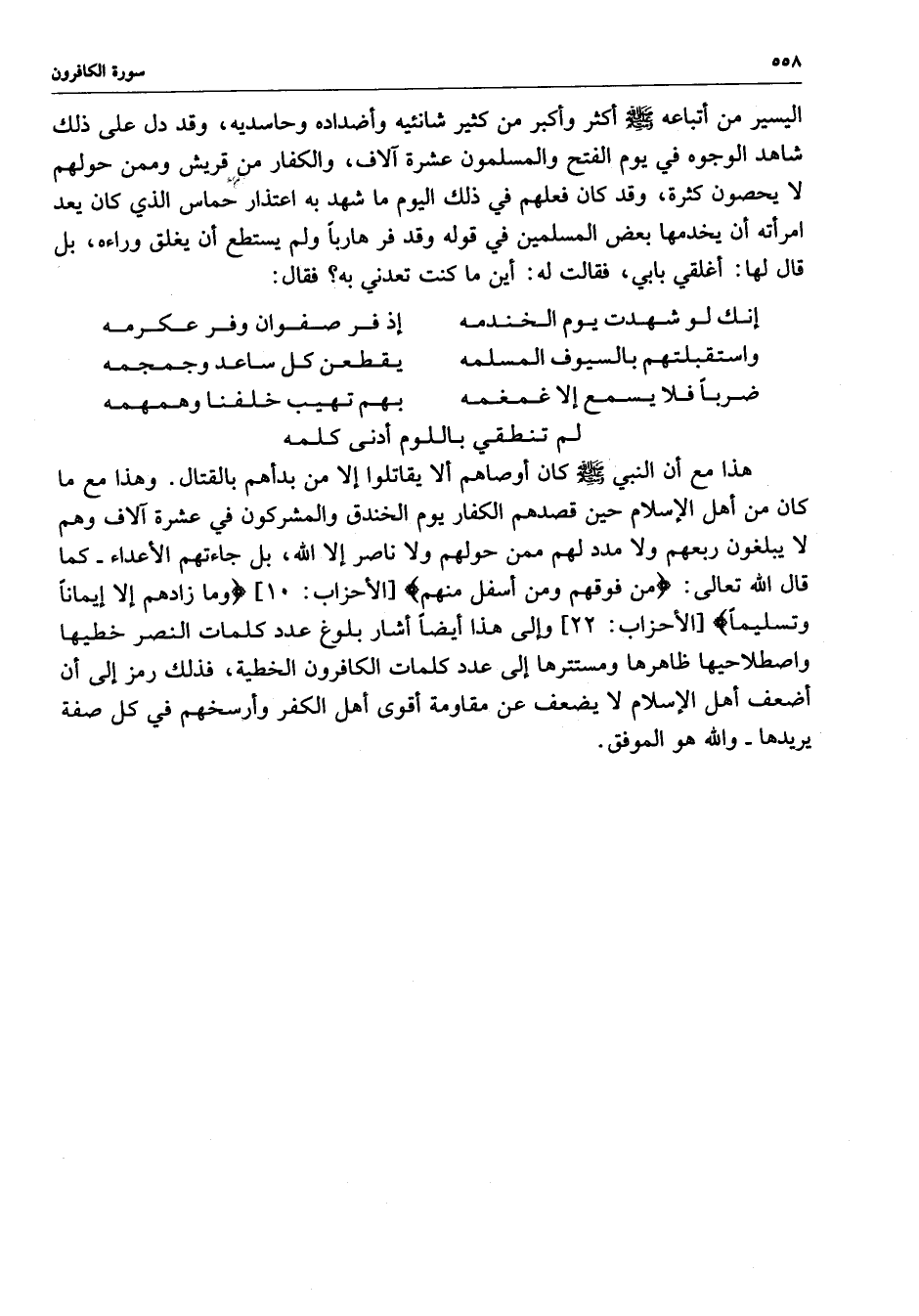 ٥٥٨ سورة الكافرون

اليسير من أتباعه ﷺ أكثر وأكبر من كثير شانئيه وأضداده وحاسديه، وقد دل على ذلك شاهد الوجوه في يوم الفتح والمسلمون عشرة آلاف، والكفار من قريش وممن حولهم لا يحصون كثرة، وقد كان فعلهم في ذلك اليوم ما شهد به اعتذار حماس الذي كان يعد امرأته أن يخدمها بعض المسلمين في قوله وقد فر هارباً ولم يستطع أن يغلق وراءه، بل قال لها: أغلقي بابي، فقالت له: أين ما كنت تعدني به؟ فقال:

إنك لو شهدت يوم الخندمه إذ فر صفوان وفر عكرمه
واستقبلتهم بالسيوف المسلمه يقطعن كل ساعد وجمجمه
ضرباً فلا يسمع إلا غمغمه بهم تهيب خلفنا وهمهمه
لم تنطقي باللوم أدنى كلمه

هذا مع أن النبي ﷺ كان أوصاهم ألا يقاتلوا إلا من بدأهم بالقتال. وهذا مع ما كان من أهل الإسلام حين قصدهم الكفار يوم الخندق والمشركون في عشرة آلاف وهم لا يبلغون ربعهم ولا مدد لهم ممن حولهم ولا ناصر إلا الله، بل جاءتهم الأعداء ـ كما قال الله تعالى: ﴿من فوقهم ومن أسفل منهم﴾ [الأحزاب: ١٠] ﴿وما زادهم إلا إيماناً وتسليماً﴾ [الأحزاب: ٢٢] وإلى هذا أيضاً أشار بلوغ عدد كلمات النصر خطيها واصطلاحيها ظاهرها ومستترها إلى عدد كلمات الكافرون الخطية، فذلك رمز إلى أن أضعف أهل الإسلام لا يضعف عن مقاومة أقوى أهل الكفر وأرسخهم في كل صفة يريدها ـ والله هو الموفق.